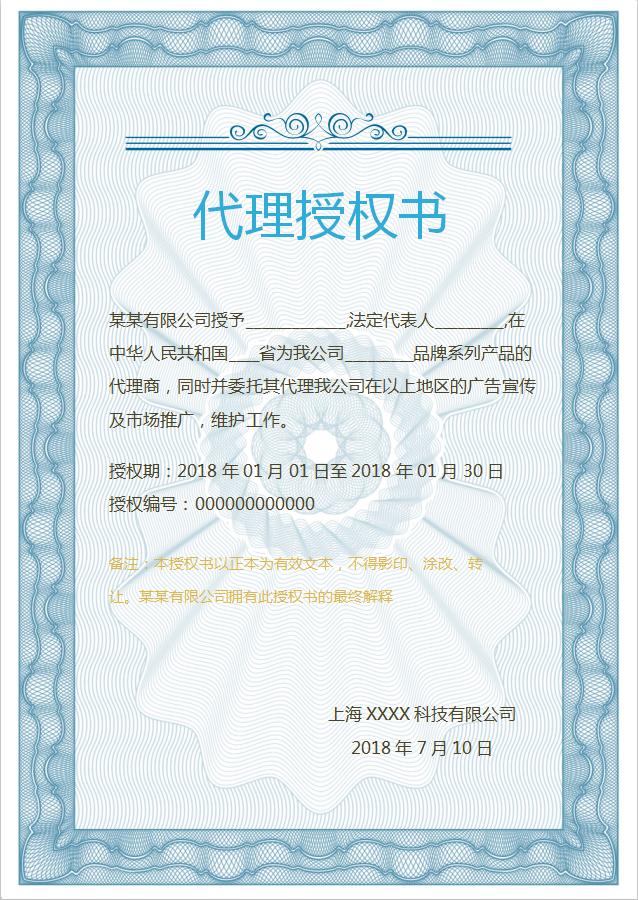 代理授权书

某某有限公司授予____,法定代表人____,在中华人民共和国____省为我公司____品牌系列产品的代理商，同时并委托其代理我公司在以上地区的广告宣传及市场推广，维护工作。

授权期：2018年01月01日至2018年01月30日
授权编号：000000000000

备注：本授权书以正本为有效文本，不得影印、涂改、转让。某某有限公司拥有此授权书的最终解释

上海XXXX科技有限公司
2018年7月10日